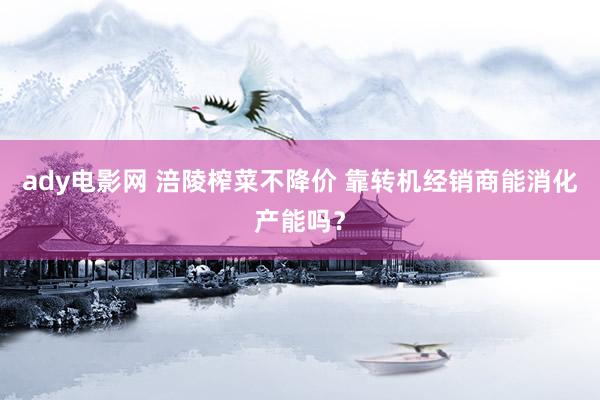 ady电影网 涪陵榨菜不降价 靠转机经销商能消化产能吗？